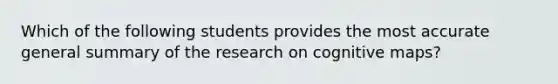 Which of the following students provides the most accurate general summary of the research on cognitive maps?